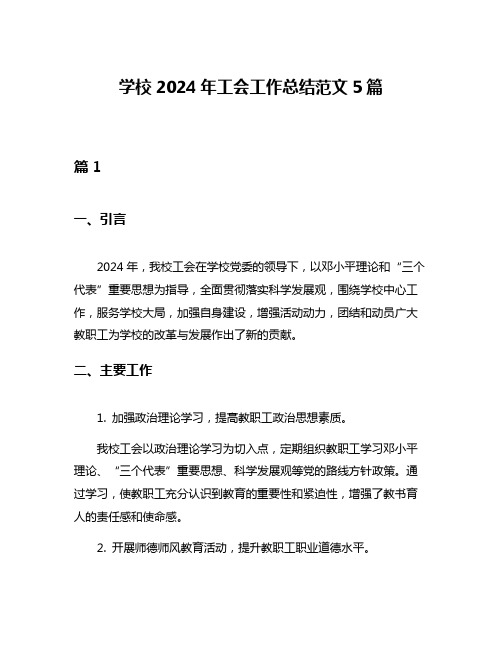 学校 2024 年工会工作总结范文 5 篇

篇 1

一、引言

2024 年，我校工会在学校党委的领导下，以邓小平理论和“三个代表”重要思想为指导，全面贯彻落实科学发展观，围绕学校中心工作，服务学校大局，加强自身建设，增强活动动力，团结和动员广大教职工为学校的改革与发展作出了新的贡献。

二、主要工作

1. 加强政治理论学习，提高教职工政治思想素质。

我校工会以政治理论学习为切入点，定期组织教职工学习邓小平理论、“三个代表”重要思想、科学发展观等党的路线方针政策。通过学习，使教职工充分认识到教育的重要性和紧迫性，增强了教书育人的责任感和使命感。

2. 开展师德师风教育活动，提升教职工职业道德水平。